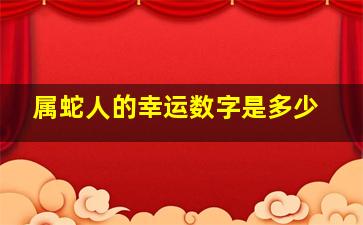 属蛇人的幸运数字是多少